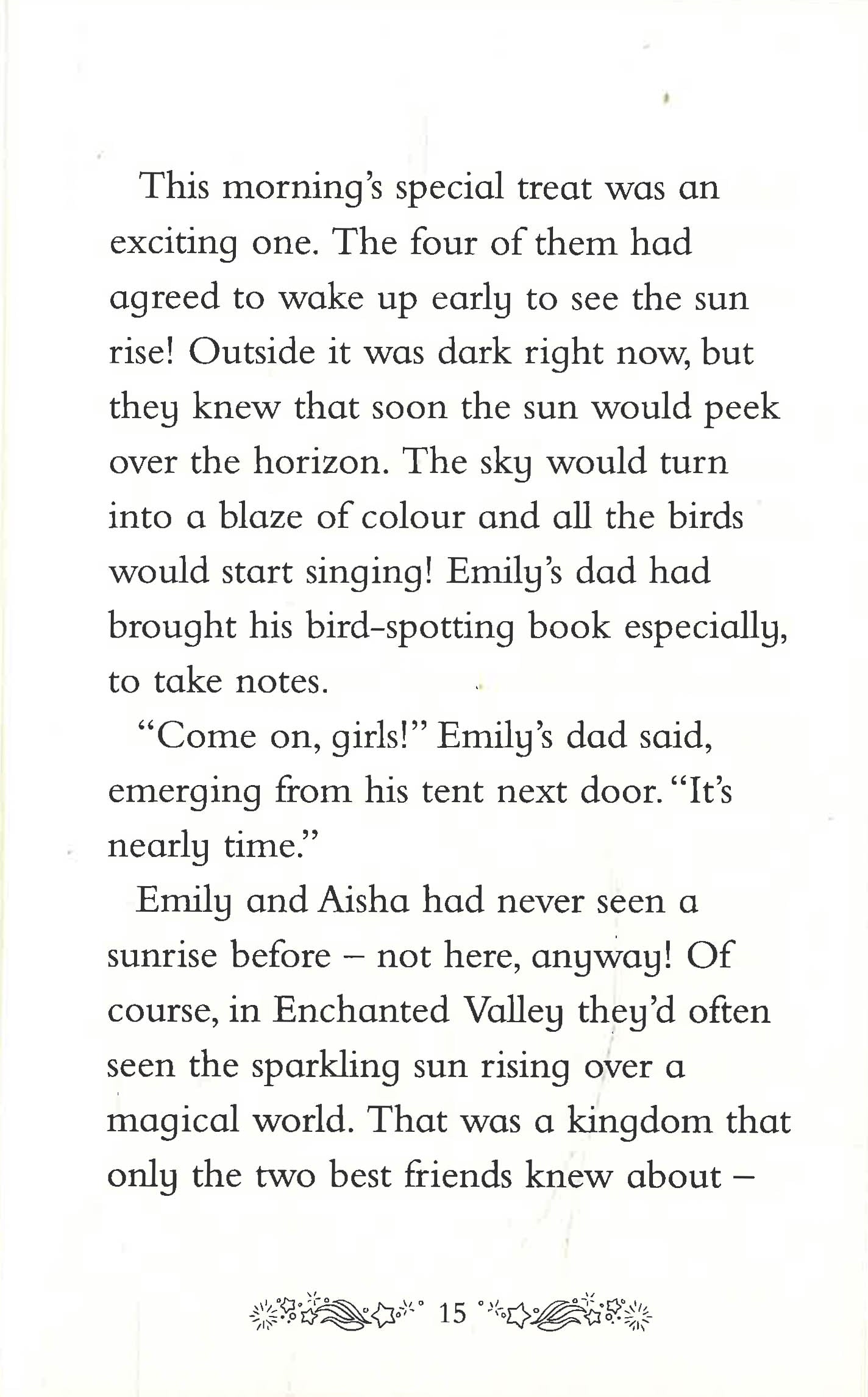 This morning's special treat was an exciting one. The four of them had agreed to wake up early to see the sun rise! Outside it was dark right now, but they knew that soon the sun would peek over the horizon. The sky would turn into a blaze of colour and all the birds would start singing! Emily's dad had brought his bird-spotting book especially, to take notes.

"Come on, girls!" Emily's dad said, emerging from his tent next door. "It's nearly time."

Emily and Aisha had never seen a sunrise before – not here, anyway! Of course, in Enchanted Valley they'd often seen the sparkling sun rising over a magical world. That was a kingdom that only the two best friends knew about –

15